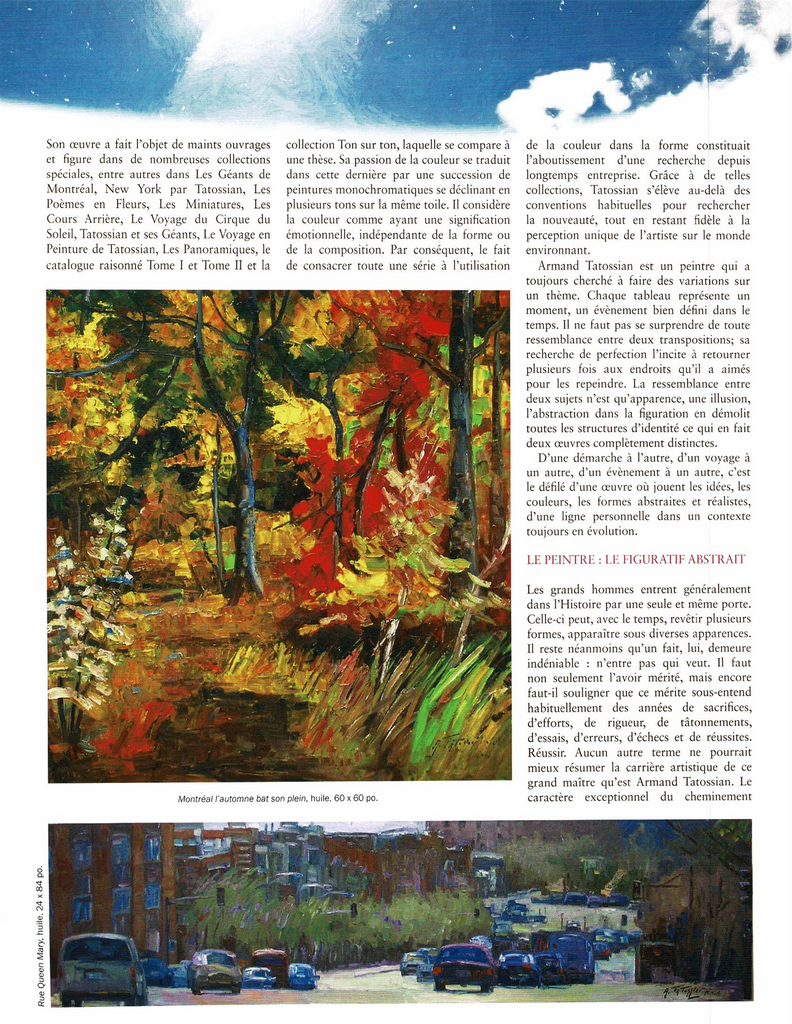 Son œuvre a fait l'objet de maints ouvrages et figure dans de nombreuses collections spéciales, entre autres dans Les Géants de Montréal, New York par Tatossian, Les Poèmes en Fleurs, Les Miniatures, Les Cours Arrière, Le Voyage du Cirque du Soleil, Tatossian et ses Géants, Le Voyage en Peinture de Tatossian, Les Panoramiques, le catalogue raisonné Tome I et Tome II et la collection Ton sur ton, laquelle se compare à une thèse. Sa passion de la couleur se traduit dans cette dernière par une succession de peintures monochromatiques se déclinant en plusieurs tons sur la même toile. Il considère la couleur comme ayant une signification émotionnelle, indépendante de la forme ou de la composition. Par conséquent, le fait de consacrer toute une série à l'utilisation de la couleur dans la forme constituait l'aboutissement d'une recherche depuis longtemps entreprise. Grâce à de telles collections, Tatossian s'élève au-delà des conventions habituelles pour rechercher la nouveauté, tout en restant fidèle à la perception unique de l'artiste sur le monde environnant.

Armand Tatossian est un peintre qui a toujours cherché à faire des variations sur un thème. Chaque tableau représente un moment, un évènement bien défini dans le temps. Il ne faut pas se surprendre de toute ressemblance entre deux transpositions; sa recherche de perfection l'incite à retourner plusieurs fois aux endroits qu'il a aimés pour les repeindre. La ressemblance entre deux sujets n'est qu'apparence, une illusion, l'abstraction dans la figuration en démolit toutes les structures d'identité ce qui en fait deux œuvres complètement distinctes.

D'une démarche à l'autre, d'un voyage à un autre, d'un évènement à un autre, c'est le défilé d'une œuvre où jouent les idées, les couleurs, les formes abstraites et réalistes, d'une ligne personnelle dans un contexte toujours en évolution.

LE PEINTRE : LE FIGURATIF ABSTRAIT

Les grands hommes entrent généralement dans l'Histoire par une seule et même porte. Celle-ci peut, avec le temps, revêtir plusieurs formes, apparaître sous diverses apparences. Il reste néanmoins qu'un fait, lui, demeure indéniable : n'entre pas qui veut. Il faut non seulement l'avoir mérité, mais encore faut-il souligner que ce mérite sous-entend habituellement des années de sacrifices, d'efforts, de rigueur, de tâtonnements, d'essais, d'erreurs, d'échecs et de réussites. Réussir. Aucun autre terme ne pourrait mieux résumer la carrière artistique de ce grand maître qu'est Armand Tatossian. Le caractère exceptionnel du cheminement

Montréal l'automne bat son plein, huile, 60 x 60 po.

Rue Queen Mary, huile, 24 x 84 po.